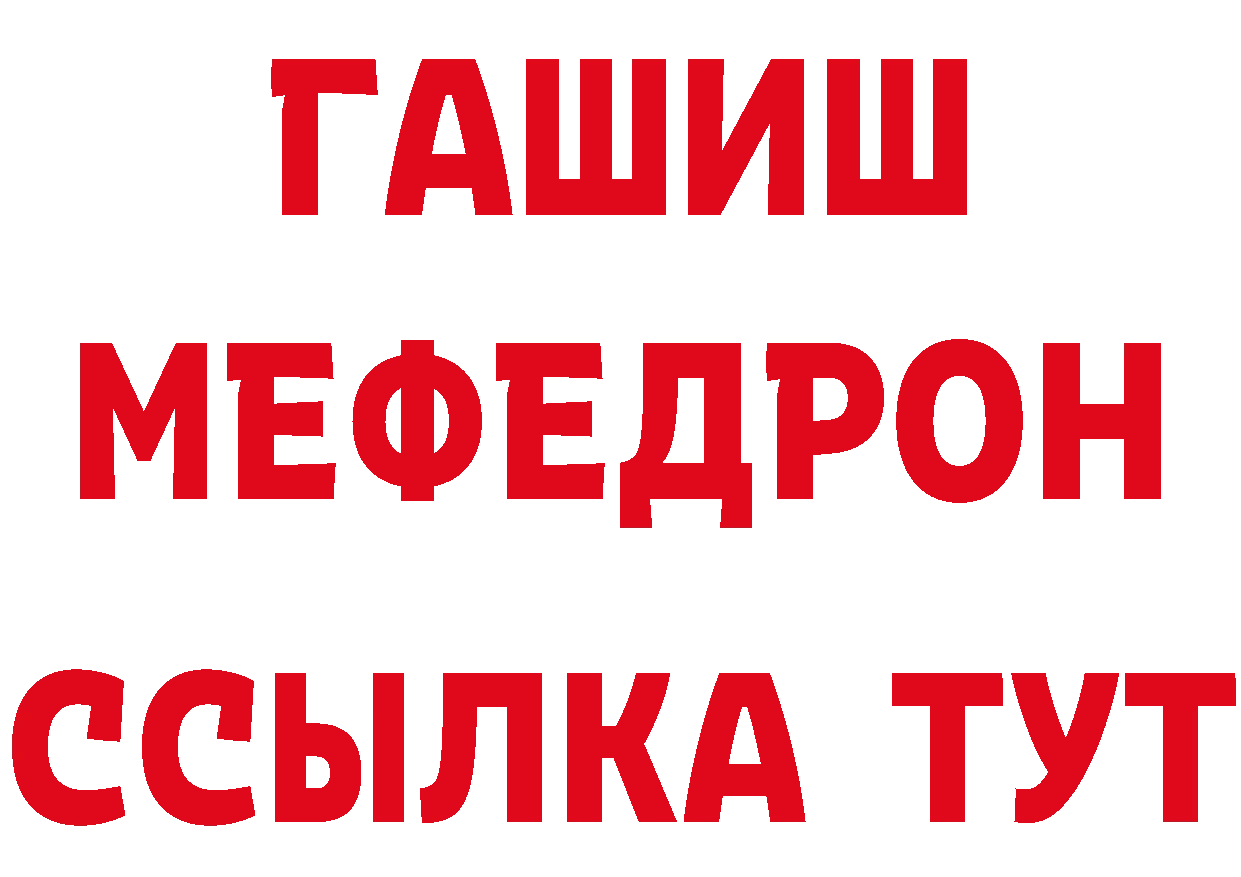 ГАШИШ
МЕФЕДРОН
ССЫЛКА ТУТ